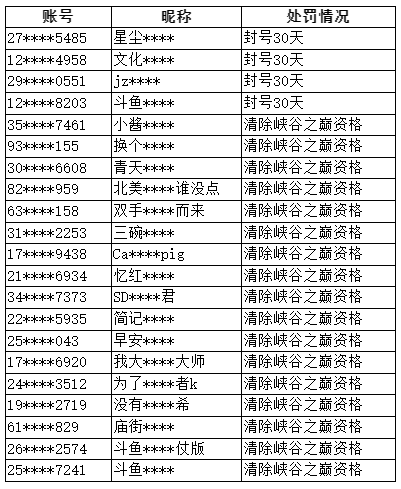 | 账号 | 昵称 | 处罚情况 |
|---|---|---|
| 27\*\*\*\*5485 | 星尘\*\*\*\* | 封号30天 |
| 12\*\*\*\*4958 | 文化\*\*\*\* | 封号30天 |
| 29\*\*\*\*0551 | jz\*\*\*\* | 封号30天 |
| 12\*\*\*\*8203 | 斗鱼\*\*\*\* | 封号30天 |
| 35\*\*\*\*7461 | 小酱\*\*\*\* | 清除峡谷之巅资格 |
| 93\*\*\*\*155 | 换个\*\*\*\* | 清除峡谷之巅资格 |
| 30\*\*\*\*6608 | 青天\*\*\*\* | 清除峡谷之巅资格 |
| 82\*\*\*\*959 | 北美\*\*\*\*谁没点 | 清除峡谷之巅资格 |
| 63\*\*\*\*158 | 双手\*\*\*\*而来 | 清除峡谷之巅资格 |
| 31\*\*\*\*2253 | 三碗\*\*\*\* | 清除峡谷之巅资格 |
| 17\*\*\*\*9438 | Ca\*\*\*\*pig | 清除峡谷之巅资格 |
| 21\*\*\*\*6934 | 忆红\*\*\*\* | 清除峡谷之巅资格 |
| 34\*\*\*\*7373 | SD\*\*\*\*君 | 清除峡谷之巅资格 |
| 22\*\*\*\*5935 | 简记\*\*\*\* | 清除峡谷之巅资格 |
| 25\*\*\*\*043 | 早安\*\*\*\* | 清除峡谷之巅资格 |
| 17\*\*\*\*6920 | 我大\*\*\*\*大师 | 清除峡谷之巅资格 |
| 24\*\*\*\*3512 | 为了\*\*\*\*者k | 清除峡谷之巅资格 |
| 19\*\*\*\*2719 | 没有\*\*\*\*希 | 清除峡谷之巅资格 |
| 61\*\*\*\*829 | 庙街\*\*\*\* | 清除峡谷之巅资格 |
| 26\*\*\*\*2574 | 斗鱼\*\*\*\*仗版 | 清除峡谷之巅资格 |
| 25\*\*\*\*7241 | 斗鱼\*\*\*\* | 清除峡谷之巅资格 |